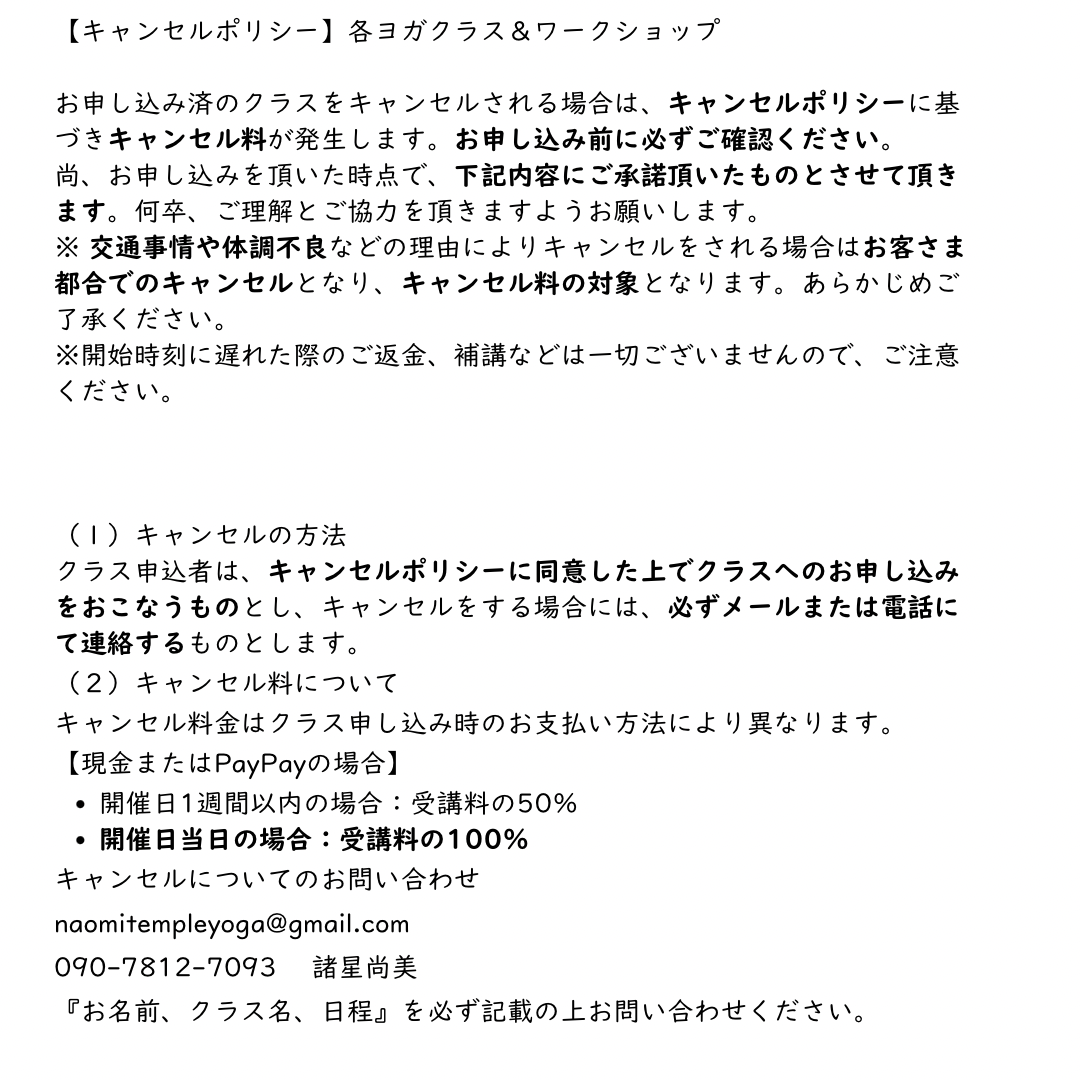 【キャンセルポリシー】各ヨガクラス＆ワークショップ

お申し込み済のクラスをキャンセルされる場合は、キャンセルポリシーに基づきキャンセル料が発生します。お申し込み前に必ずご確認ください。
尚、お申し込みを頂いた時点で、下記内容にご承諾頂いたものとさせて頂きます。何卒、ご理解とご協力を頂きますようお願いします。
※ 交通事情や体調不良などの理由によりキャンセルをされる場合はお客さま都合でのキャンセルとなり、キャンセル料の対象となります。あらかじめご了承ください。
※開始時刻に遅れた際のご返金、補講などは一切ございませんので、ご注意ください。

（1）キャンセルの方法
クラス申込者は、キャンセルポリシーに同意した上でクラスへのお申し込みをおこなうものとし、キャンセルをする場合には、必ずメールまたは電話にて連絡するものとします。
（2）キャンセル料について
キャンセル料金はクラス申し込み時のお支払い方法により異なります。
【現金またはPayPayの場合】
• 開催日1週間以内の場合：受講料の50%
• 開催日当日の場合：受講料の100%
キャンセルについてのお問い合わせ
naomitempleyoga@gmail.com
090-7812-7093　諸星尚美
『お名前、クラス名、日程』を必ず記載の上お問い合わせください。